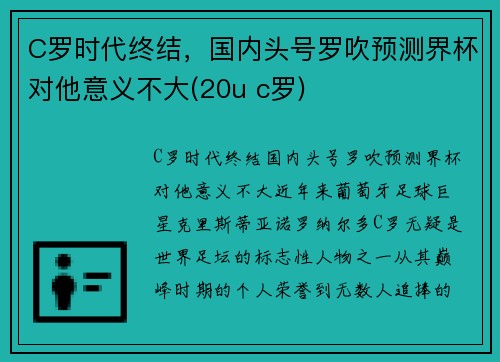 C罗时代终结，国内头号罗吹预测界杯对他意义不大(20u c罗)

C罗时代终结国内头号罗吹预测界杯对他意义不大近年来葡萄牙足球巨星克里斯蒂亚诺罗纳尔多C罗无疑是世界足坛的标志性人物之一从其巅峰时期的个人荣誉到无数人追捧的